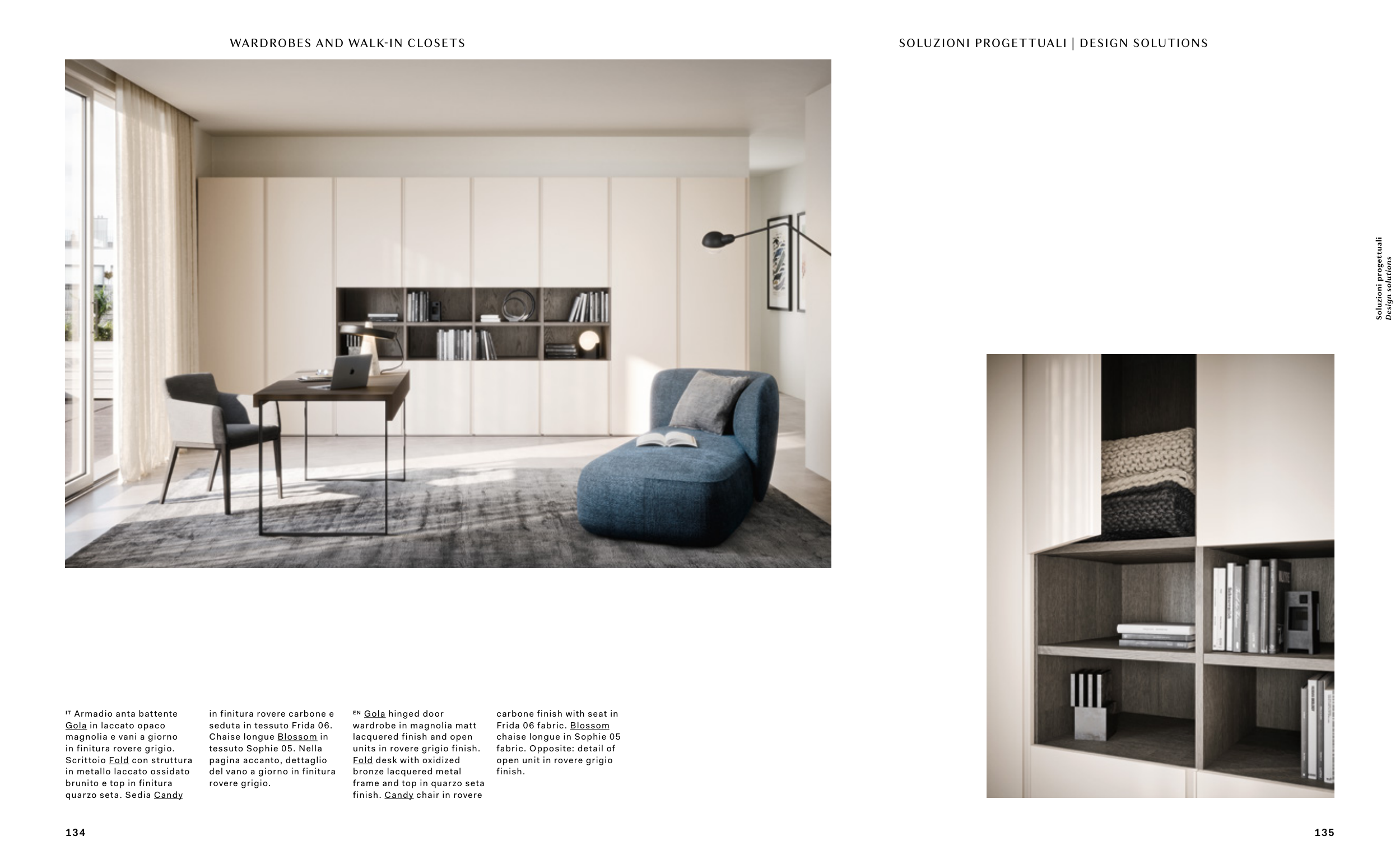 WARDROBES AND WALK-IN CLOSETS

SOLUZIONI PROGETTUALI | DESIGN SOLUTIONS

Soluzioni progettuali
Design solutions

IT Armadio anta battente Gola in laccato opaco magnolia e vani a giorno in finitura rovere grigio. Scrittoio Fold con struttura in metallo laccato ossidato brunito e top in finitura quarzo seta. Sedia Candy in finitura rovere carbone e seduta in tessuto Frida 06. Chaise longue Blossom in tessuto Sophie 05. Nella pagina accanto, dettaglio del vano a giorno in finitura rovere grigio.

EN Gola hinged door wardrobe in magnolia matt lacquered finish and open units in rovere grigio finish. Fold desk with oxidized bronze lacquered metal frame and top in quarzo seta finish. Candy chair in rovere carbone finish with seat in Frida 06 fabric. Blossom chaise longue in Sophie 05 fabric. Opposite: detail of open unit in rovere grigio finish.

134

135